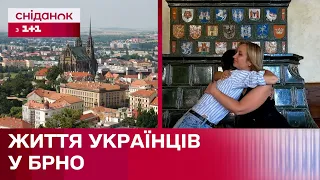 сніданок з 1+1

ЖИТТЯ УКРАЇНЦІВ У БРНО